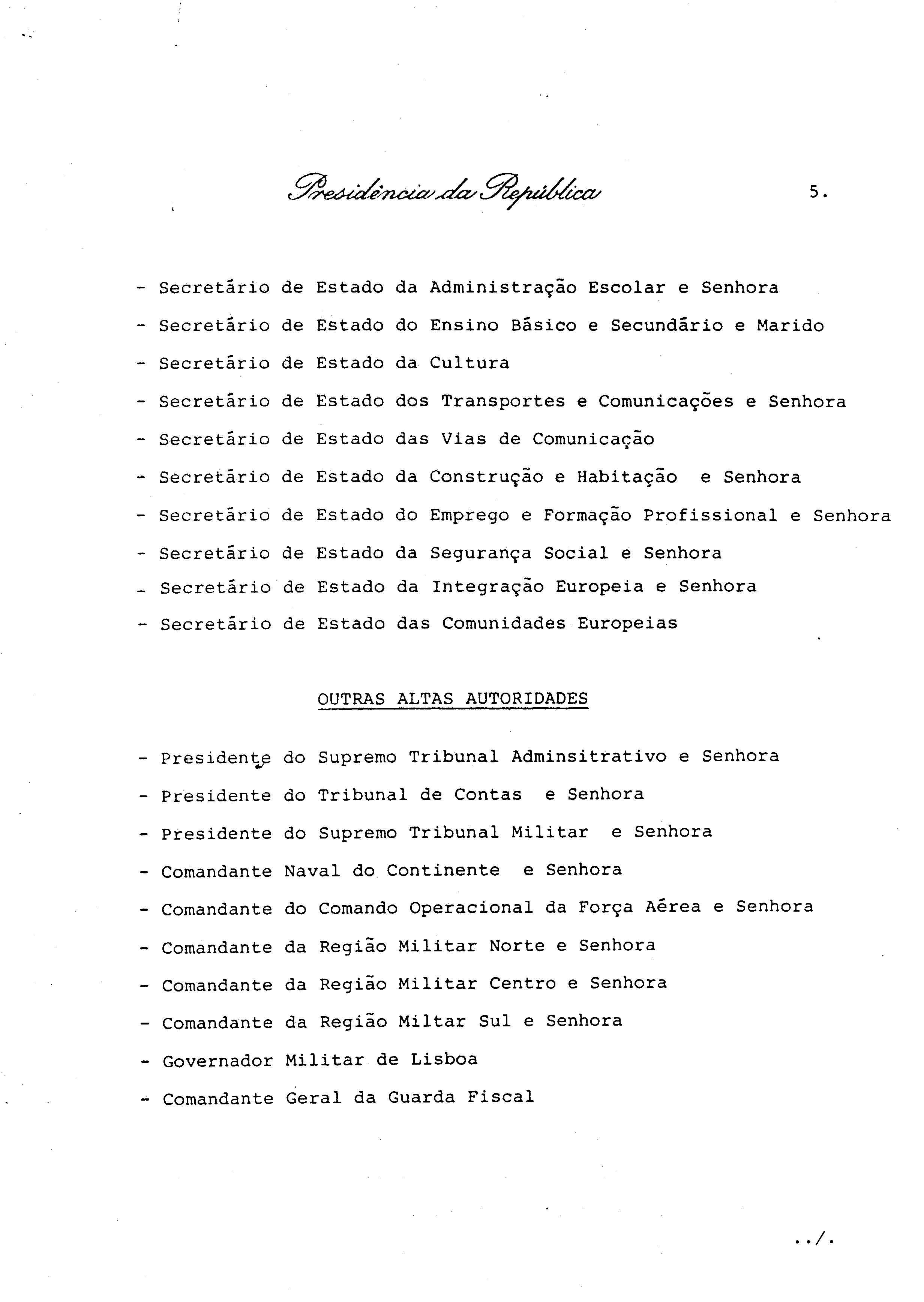 Presidência da República

5.

- Secretário de Estado da Administração Escolar e Senhora
- Secretário de Estado do Ensino Básico e Secundário e Marido
- Secretário de Estado da Cultura
- Secretário de Estado dos Transportes e Comunicações e Senhora
- Secretário de Estado das Vias de Comunicação
- Secretário de Estado da Construção e Habitação e Senhora
- Secretário de Estado do Emprego e Formação Profissional e Senhora
- Secretário de Estado da Segurança Social e Senhora
- Secretário de Estado da Integração Europeia e Senhora
- Secretário de Estado das Comunidades Europeias

OUTRAS ALTAS AUTORIDADES

- Presidente do Supremo Tribunal Adminsitrativo e Senhora
- Presidente do Tribunal de Contas e Senhora
- Presidente do Supremo Tribunal Militar e Senhora
- Comandante Naval do Continente e Senhora
- Comandante do Comando Operacional da Força Aérea e Senhora
- Comandante da Região Militar Norte e Senhora
- Comandante da Região Militar Centro e Senhora
- Comandante da Região Miltar Sul e Senhora
- Governador Militar de Lisboa
- Comandante Geral da Guarda Fiscal

../.